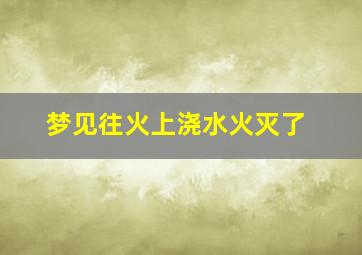 梦见往火上浇水火灭了